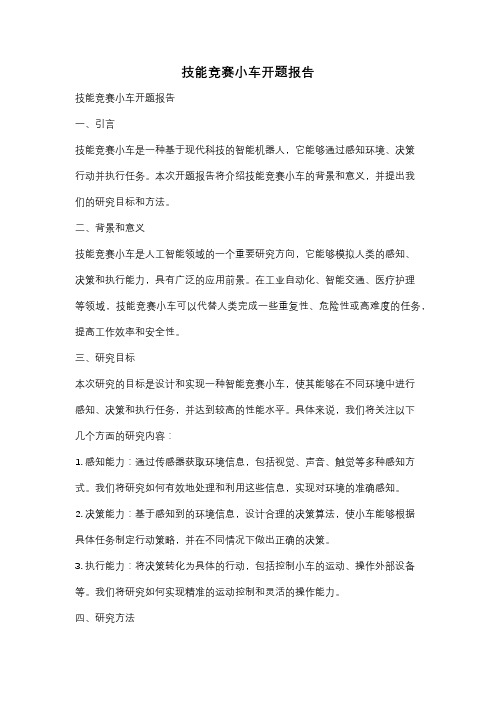 技能竞赛小车开题报告

技能竞赛小车开题报告

一、引言

技能竞赛小车是一种基于现代科技的智能机器人，它能够通过感知环境、决策行动并执行任务。本次开题报告将介绍技能竞赛小车的背景和意义，并提出我们的研究目标和方法。

二、背景和意义

技能竞赛小车是人工智能领域的一个重要研究方向，它能够模拟人类的感知、决策和执行能力，具有广泛的应用前景。在工业自动化、智能交通、医疗护理等领域，技能竞赛小车可以代替人类完成一些重复性、危险性或高难度的任务，提高工作效率和安全性。

三、研究目标

本次研究的目标是设计和实现一种智能竞赛小车，使其能够在不同环境中进行感知、决策和执行任务，并达到较高的性能水平。具体来说，我们将关注以下几个方面的研究内容：

1. 感知能力：通过传感器获取环境信息，包括视觉、声音、触觉等多种感知方式。我们将研究如何有效地处理和利用这些信息，实现对环境的准确感知。

2. 决策能力：基于感知到的环境信息，设计合理的决策算法，使小车能够根据具体任务制定行动策略，并在不同情况下做出正确的决策。

3. 执行能力：将决策转化为具体的行动，包括控制小车的运动、操作外部设备等。我们将研究如何实现精准的运动控制和灵活的操作能力。

四、研究方法